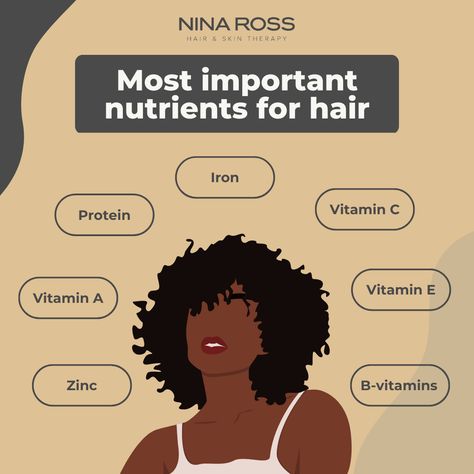 NINA ROSS
HAIR & SKIN THERAPY

Most important nutrients for hair

Iron

Protein

Vitamin C

Vitamin A

Vitamin E

Zinc

B-vitamins